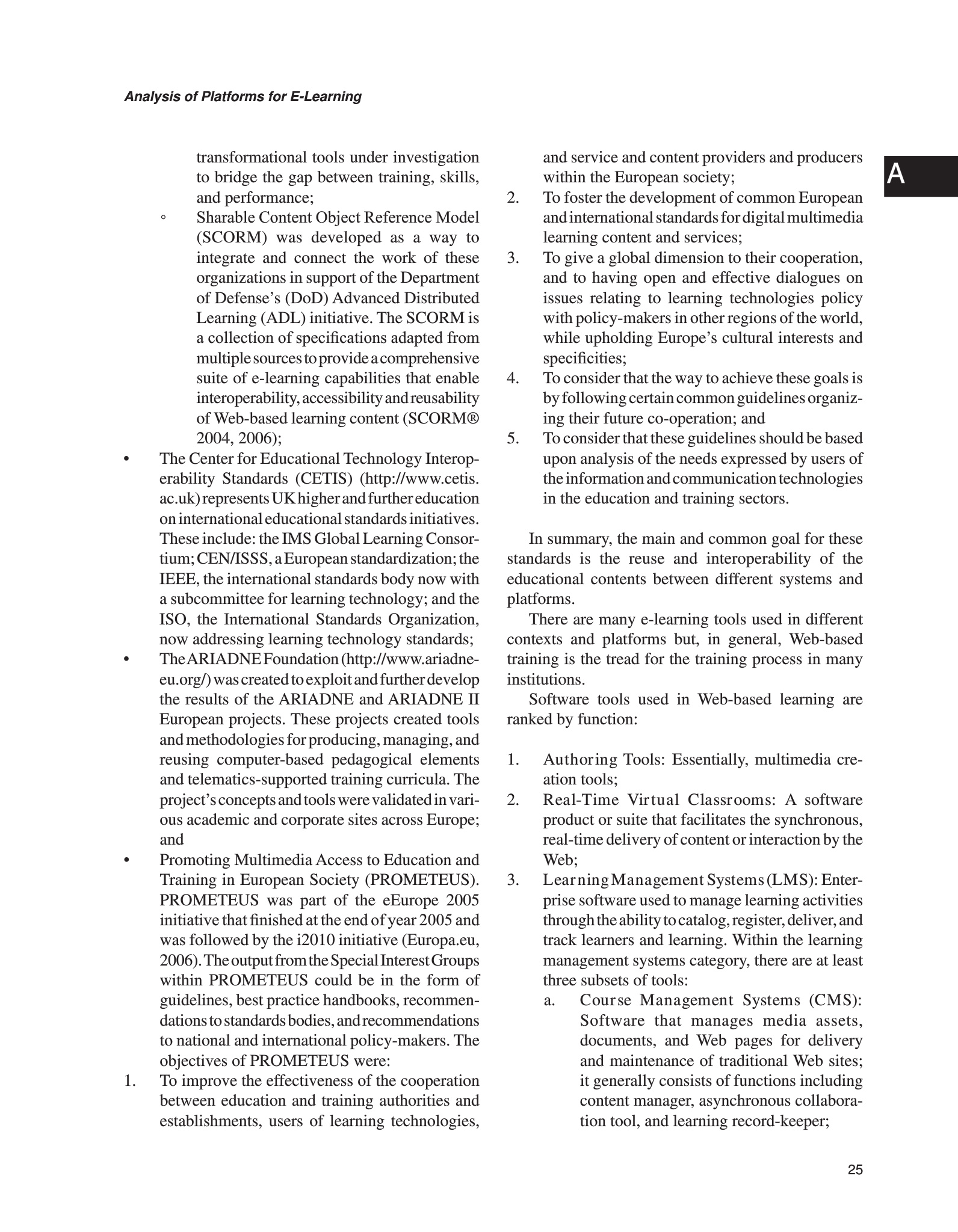 Analysis of Platforms for E-Learning

A

transformational tools under investigation to bridge the gap between training, skills, and performance;

◦ Sharable Content Object Reference Model (SCORM) was developed as a way to integrate and connect the work of these organizations in support of the Department of Defense's (DoD) Advanced Distributed Learning (ADL) initiative. The SCORM is a collection of specifications adapted from multiple sources to provide a comprehensive suite of e-learning capabilities that enable interoperability, accessibility and reusability of Web-based learning content (SCORM® 2004, 2006);

• The Center for Educational Technology Interoperability Standards (CETIS) (http://www.cetis.ac.uk) represents UK higher and further education on international educational standards initiatives. These include: the IMS Global Learning Consortium; CEN/ISSS, a European standardization; the IEEE, the international standards body now with a subcommittee for learning technology; and the ISO, the International Standards Organization, now addressing learning technology standards;

• The ARIADNE Foundation (http://www.ariadne-eu.org/) was created to exploit and further develop the results of the ARIADNE and ARIADNE II European projects. These projects created tools and methodologies for producing, managing, and reusing computer-based pedagogical elements and telematics-supported training curricula. The project's concepts and tools were validated in various academic and corporate sites across Europe; and

• Promoting Multimedia Access to Education and Training in European Society (PROMETEUS). PROMETEUS was part of the eEurope 2005 initiative that finished at the end of year 2005 and was followed by the i2010 initiative (Europa.eu, 2006). The output from the Special Interest Groups within PROMETEUS could be in the form of guidelines, best practice handbooks, recommendations to standards bodies, and recommendations to national and international policy-makers. The objectives of PROMETEUS were:

1. To improve the effectiveness of the cooperation between education and training authorities and establishments, users of learning technologies, and service and content providers and producers within the European society;
2. To foster the development of common European and international standards for digital multimedia learning content and services;
3. To give a global dimension to their cooperation, and to having open and effective dialogues on issues relating to learning technologies policy with policy-makers in other regions of the world, while upholding Europe's cultural interests and specificities;
4. To consider that the way to achieve these goals is by following certain common guidelines organizing their future co-operation; and
5. To consider that these guidelines should be based upon analysis of the needs expressed by users of the information and communication technologies in the education and training sectors.

In summary, the main and common goal for these standards is the reuse and interoperability of the educational contents between different systems and platforms.

There are many e-learning tools used in different contexts and platforms but, in general, Web-based training is the tread for the training process in many institutions.

Software tools used in Web-based learning are ranked by function:

1. Authoring Tools: Essentially, multimedia creation tools;
2. Real-Time Virtual Classrooms: A software product or suite that facilitates the synchronous, real-time delivery of content or interaction by the Web;
3. Learning Management Systems (LMS): Enterprise software used to manage learning activities through the ability to catalog, register, deliver, and track learners and learning. Within the learning management systems category, there are at least three subsets of tools:
a. Course Management Systems (CMS): Software that manages media assets, documents, and Web pages for delivery and maintenance of traditional Web sites; it generally consists of functions including content manager, asynchronous collaboration tool, and learning record-keeper;

25